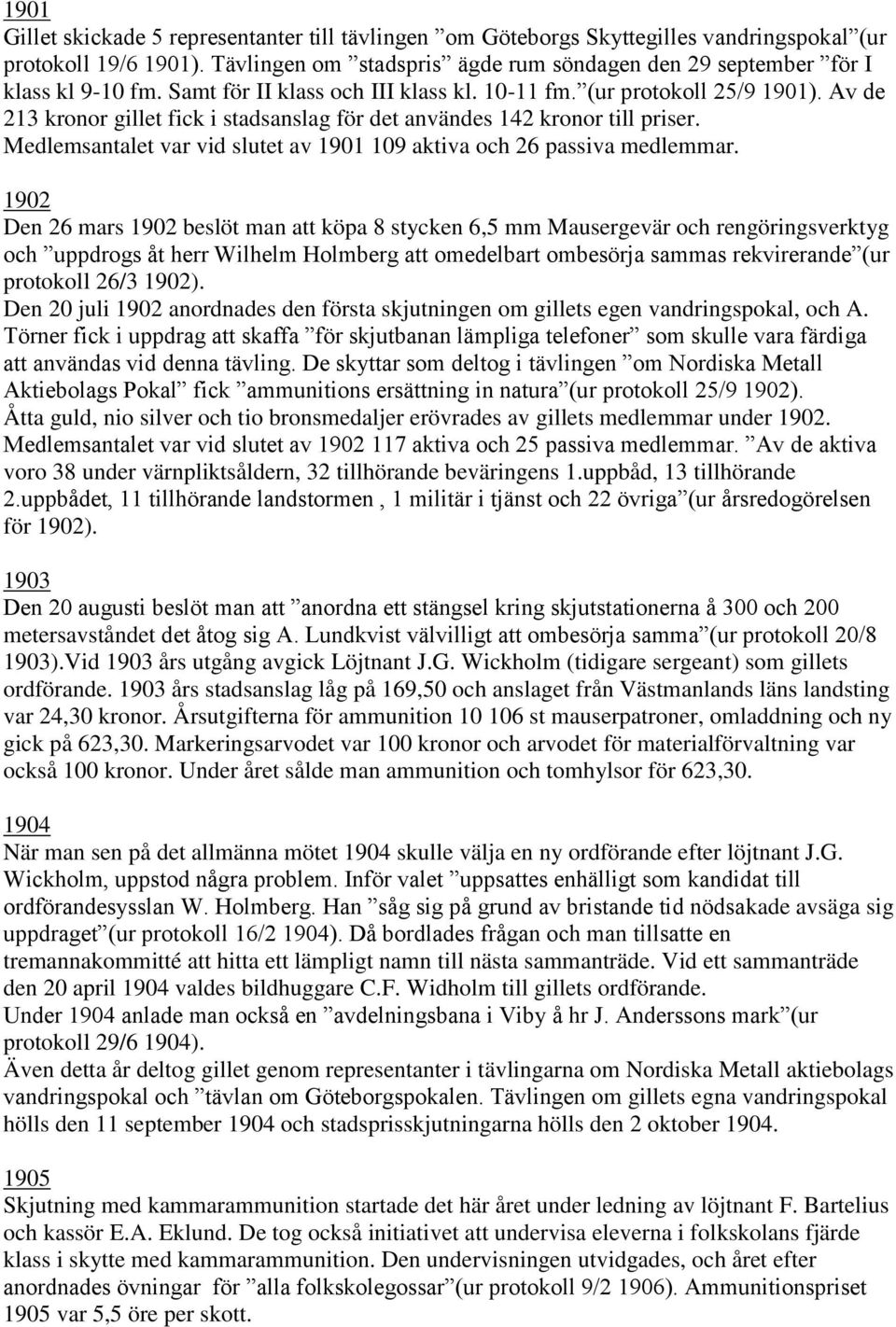 1901
Gillet skickade 5 representanter till tävlingen ”om Göteborgs Skyttegilles vandringspokal”(ur protokoll 19/6 1901). Tävlingen om ”stadspris” ägde rum söndagen den 29 september ”för I klass kl 9-10 fm. Samt för II klass och III klass kl. 10-11 fm.”(ur protokoll 25/9 1901). Av de 213 kronor gillet fick i stadsanslag för det användes 142 kronor till priser. Medlemsantalet var vid slutet av 1901 109 aktiva och 26 passiva medlemmar.

1902
Den 26 mars 1902 beslöt man att köpa 8 stycken 6,5 mm Mausergevär och rengöringsverktyg och ”uppdrogs åt herr Wilhelm Holmberg att omedelbart ombesörja sammas rekvirerande”(ur protokoll 26/3 1902).
Den 20 juli 1902 anordnades den första skjutningen om gillets egen vandringspokal, och A. Törner fick i uppdrag att skaffa ”för skjutbanan lämpliga telefoner” som skulle vara färdiga att användas vid denna tävling. De skyttar som deltog i tävlingen ”om Nordiska Metall Aktiebolags Pokal” fick ”ammunitions ersättning in natura”(ur protokoll 25/9 1902).
Åtta guld, nio silver och tio bronsmedaljer erövrades av gillets medlemmar under 1902. Medlemsantalet var vid slutet av 1902 117 aktiva och 25 passiva medlemmar. ”Av de aktiva voro 38 under värnpliktsåldern, 32 tillhörande beväringens 1.uppbåd, 13 tillhörande 2.uppbådet, 11 tillhörande landstormen , 1 militär i tjänst och 22 övriga”(ur årsredogörelsen för 1902).

1903
Den 20 augusti beslöt man att ”anordna ett stängsel kring skjutstationerna å 300 och 200 metersavståndet det åtog sig A. Lundkvist välvilligt att ombesörja samma”(ur protokoll 20/8 1903).Vid 1903 års utgång avgick Löjtnant J.G. Wickholm (tidigare sergeant) som gillets ordförande. 1903 års stadsanslag låg på 169,50 och anslaget från Västmanlands läns landsting var 24,30 kronor. Årsutgifterna för ammunition 10 106 st mauserpatroner, omladdning och ny gick på 623,30. Markeringsarvodet var 100 kronor och arvodet för materialförvaltning var också 100 kronor. Under året sålde man ammunition och tomhylsor för 623,30.

1904
När man sen på det allmänna mötet 1904 skulle välja en ny ordförande efter löjtnant J.G. Wickholm, uppstod några problem. Inför valet ”uppsattes enhälligt som kandidat till ordförandesysslan W. Holmberg. Han ”såg sig på grund av bristande tid nödsakade avsäga sig uppdraget”(ur protokoll 16/2 1904). Då bordlades frågan och man tillsatte en tremannakommitté att hitta ett lämpligt namn till nästa sammanträde. Vid ett sammanträde den 20 april 1904 valdes bildhuggare C.F. Widholm till gillets ordförande.
Under 1904 anlade man också en ”avdelningsbana i Viby å hr J. Anderssons mark”(ur protokoll 29/6 1904).
Även detta år deltog gillet genom representanter i tävlingarna om Nordiska Metall aktiebolags vandringspokal och ”tävlan om Göteborgspokalen. Tävlingen om gillets egna vandringspokal hölls den 11 september 1904 och stadsprisskjutningarna hölls den 2 oktober 1904.

1905
Skjutning med kammarammunition startade det här året under ledning av löjtnant F. Bartelius och kassör E.A. Eklund. De tog också initiativet att undervisa eleverna i folkskolans fjärde klass i skytte med kammarammunition. Den undervisningen utvidgades, och året efter anordnades övningar för ”alla folkskolegossar”(ur protokoll 9/2 1906). Ammunitionspriset 1905 var 5,5 öre per skott.